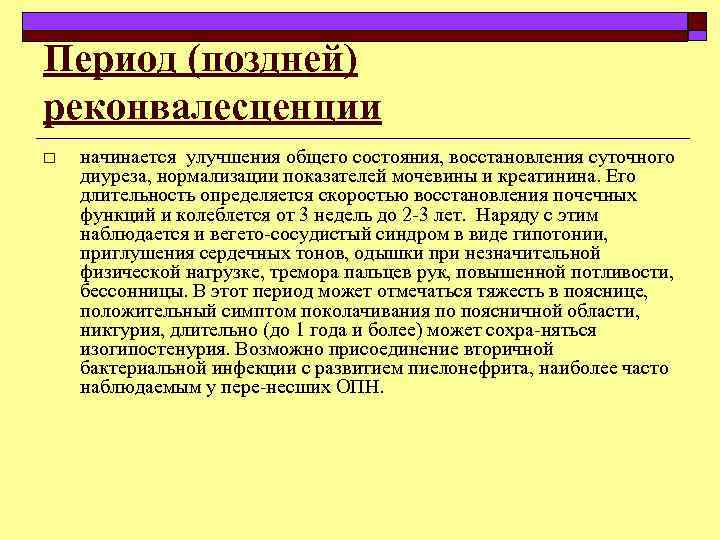 Период (поздней) реконвалесценции

□ начинается улучшения общего состояния, восстановления суточного диуреза, нормализации показателей мочевины и креатинина. Его длительность определяется скоростью восстановления почечных функций и колеблется от 3 недель до 2-3 лет. Наряду с этим наблюдается и вегето-сосудистый синдром в виде гипотонии, приглушения сердечных тонов, одышки при незначительной физической нагрузке, тремора пальцев рук, повышенной потливости, бессонницы. В этот период может отмечаться тяжесть в пояснице, положительный симптом поколачивания по поясничной области, никтурия, длительно (до 1 года и более) может сохра-няться изогипостенурия. Возможно присоединение вторичной бактериальной инфекции с развитием пиелонефрита, наиболее часто наблюдаемым у пере-несших ОПН.